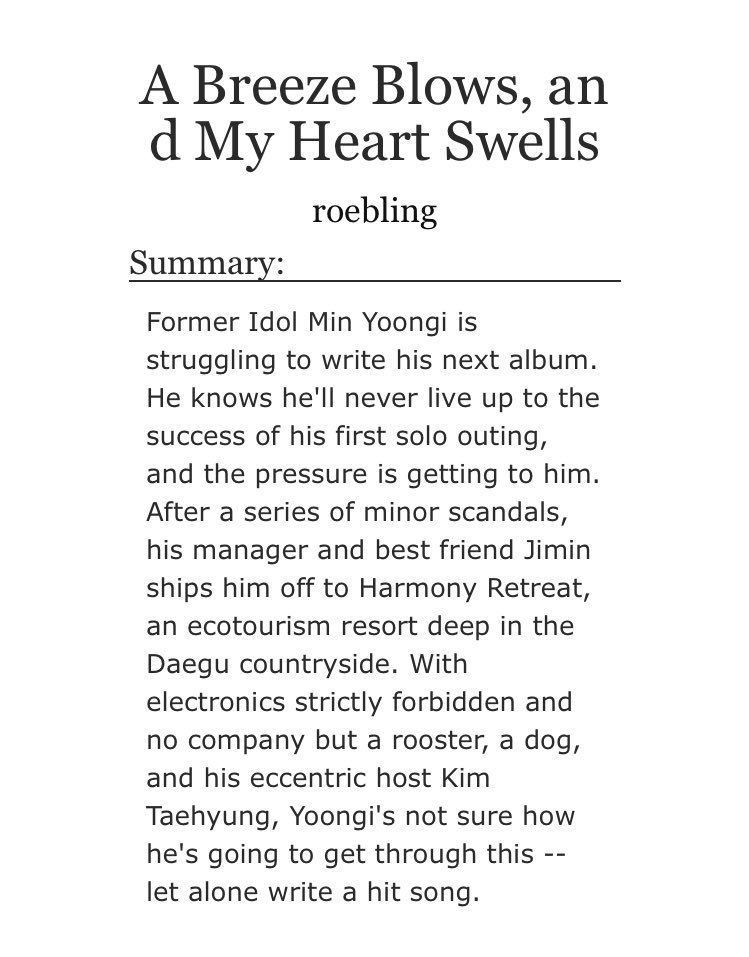 A Breeze Blows, and My Heart Swells

roebling

Summary:

Former Idol Min Yoongi is struggling to write his next album. He knows he'll never live up to the success of his first solo outing, and the pressure is getting to him. After a series of minor scandals, his manager and best friend Jimin ships him off to Harmony Retreat, an ecotourism resort deep in the Daegu countryside. With electronics strictly forbidden and no company but a rooster, a dog, and his eccentric host Kim Taehyung, Yoongi's not sure how he's going to get through this -- let alone write a hit song.